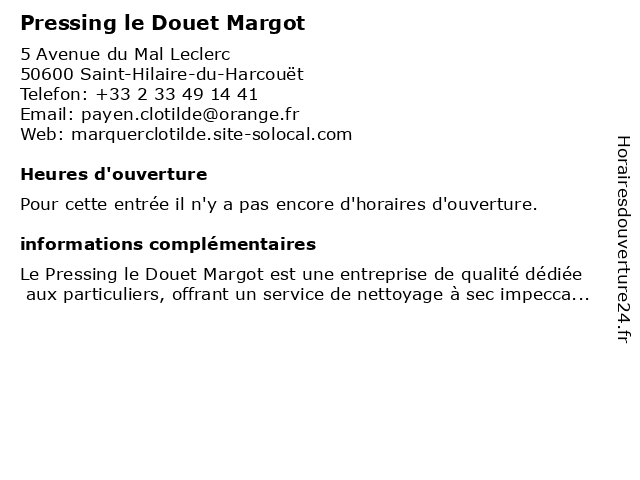 Pressing le Douet Margot

5 Avenue du Mal Leclerc
50600 Saint-Hilaire-du-Harcouët
Telefon: +33 2 33 49 14 41
Email: payen.clotilde@orange.fr
Web: marquerclotilde.site-solocal.com

Heures d'ouverture

Pour cette entrée il n'y a pas encore d'horaires d'ouverture.

informations complémentaires

Le Pressing le Douet Margot est une entreprise de qualité dédiée aux particuliers, offrant un service de nettoyage à sec impecca...

Horairesdouverture24.fr